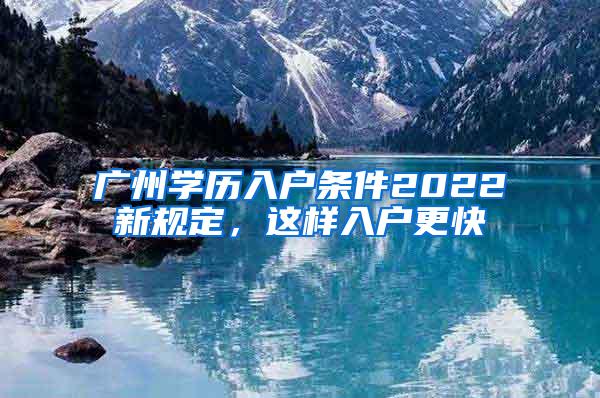 广州学历入户条件2022新规定，这样入户更快